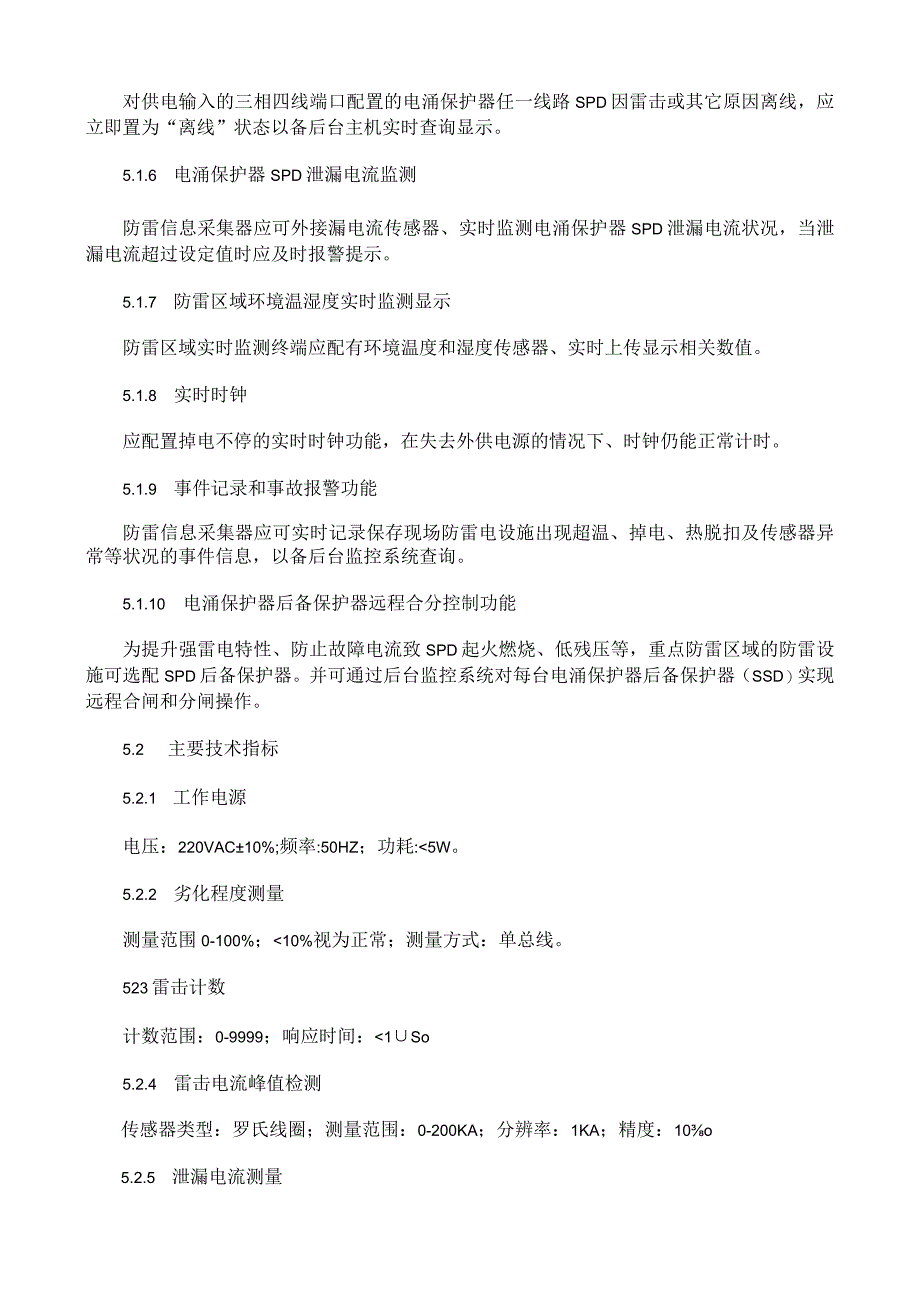 对供电输入的三相四线端口配置的电涌保护器任一线路SPD因雷击或其它原因离线，应立即置为“离线”状态以备后台主机实时查询显示。

5.1.6 电涌保护器SPD泄漏电流监测

防雷信息采集器应可外接漏电流传感器、实时监测电涌保护器SPD泄漏电流状况，当泄漏电流超过设定值时应及时报警提示。

5.1.7 防雷区域环境温湿度实时监测显示

防雷区域实时监测终端应配有环境温度和湿度传感器、实时上传显示相关数值。

5.1.8 实时时钟

应配置掉电不停的实时时钟功能，在失去外供电源的情况下、时钟仍能正常计时。

5.1.9 事件记录和事故报警功能

防雷信息采集器应可实时记录保存现场防雷电设施出现超温、掉电、热脱扣及传感器异常等状况的事件信息，以备后台监控系统查询。

5.1.10 电涌保护器后备保护器远程合分控制功能

为提升强雷电特性、防止故障电流致SPD起火燃烧、低残压等，重点防雷区域的防雷设施可选配SPD后备保护器。并可通过后台监控系统对每台电涌保护器后备保护器（SSD）实现远程合闸和分闸操作。

5.2 主要技术指标

5.2.1 工作电源

电压：220VAC±10%;频率:50HZ；功耗:<5W。

5.2.2 劣化程度测量

测量范围0-100%；<10%视为正常；测量方式：单总线。

523雷击计数

计数范围：0-9999；响应时间：<1∪So

5.2.4 雷击电流峰值检测

传感器类型：罗氏线圈；测量范围：0-200KA；分辨率：1KA；精度：10%o

5.2.5 泄漏电流测量